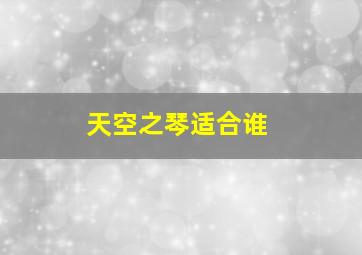 天空之琴适合谁